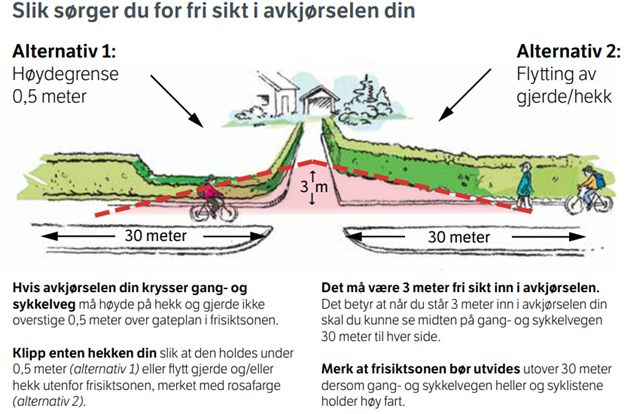 Slik sørger du for fri sikt i avkjørselen din

Alternativ 1:
Høydegrense
0,5 meter

Alternativ 2:
Flytting av
gjerde/hekk

3 m

30 meter

30 meter

Hvis avkjørselen din krysser gang- og sykkelveg må høyde på hekk og gjerde ikke overstige 0,5 meter over gateplan i frisiktsonen.

Klipp enten hekken din slik at den holdes under 0,5 meter (alternativ 1) eller flytt gjerde og/eller hekk utenfor frisiktsonen, merket med rosafarge (alternativ 2).

Det må være 3 meter fri sikt inn i avkjørselen. Det betyr at når du står 3 meter inn i avkjørselen din skal du kunne se midten på gang- og sykkelvegen 30 meter til hver side.

Merk at frisiktsonen bør utvides utover 30 meter dersom gang- og sykkelvegen heller og syklistene holder høy fart.